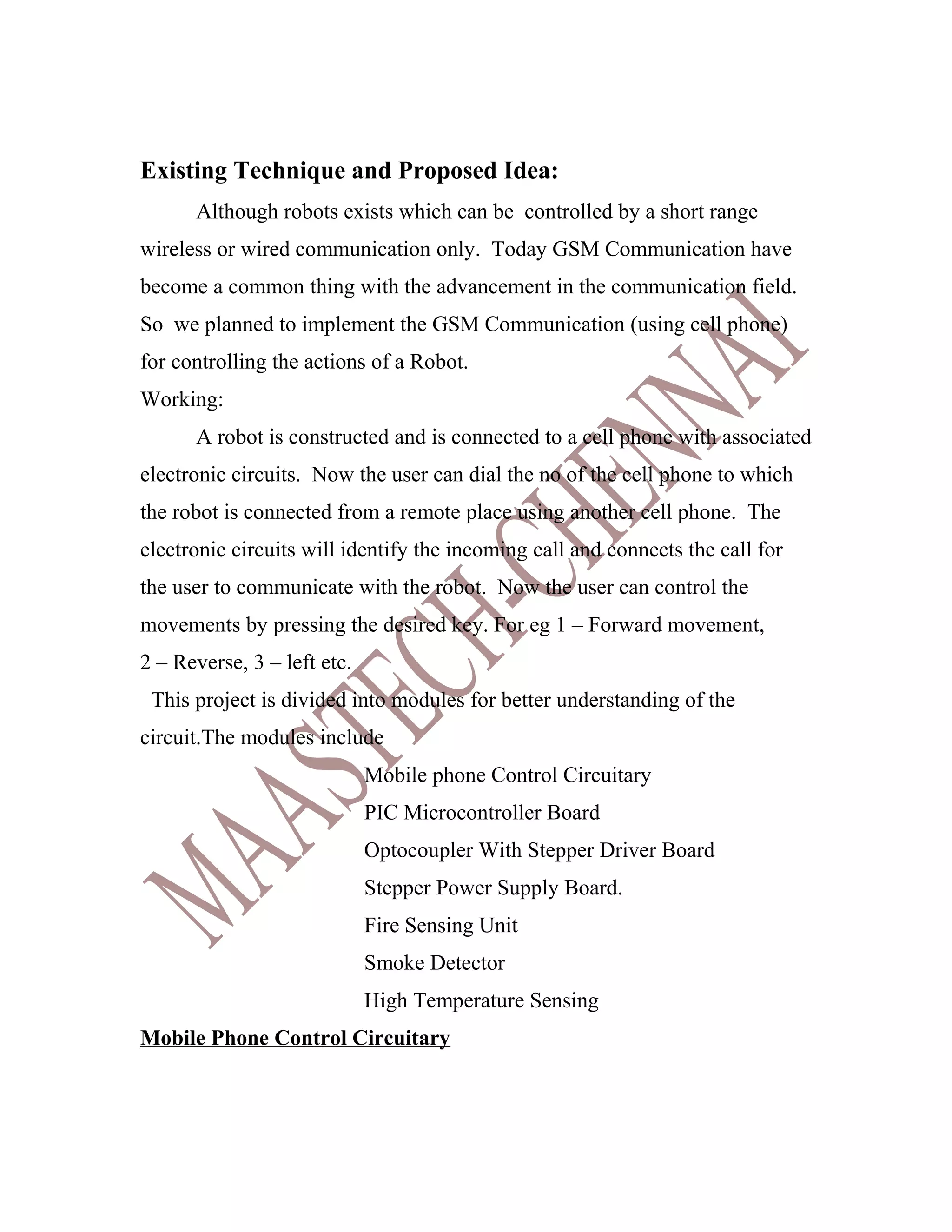 Existing Technique and Proposed Idea:

Although robots exists which can be controlled by a short range wireless or wired communication only. Today GSM Communication have become a common thing with the advancement in the communication field. So we planned to implement the GSM Communication (using cell phone) for controlling the actions of a Robot.

Working:

A robot is constructed and is connected to a cell phone with associated electronic circuits. Now the user can dial the no of the cell phone to which the robot is connected from a remote place using another cell phone. The electronic circuits will identify the incoming call and connects the call for the user to communicate with the robot. Now the user can control the movements by pressing the desired key. For eg 1 – Forward movement, 2 – Reverse, 3 – left etc.

This project is divided into modules for better understanding of the circuit.The modules include

Mobile phone Control Circuitary

PIC Microcontroller Board

Optocoupler With Stepper Driver Board

Stepper Power Supply Board.

Fire Sensing Unit

Smoke Detector

High Temperature Sensing

Mobile Phone Control Circuitary

MAASTECH-CHENNAI